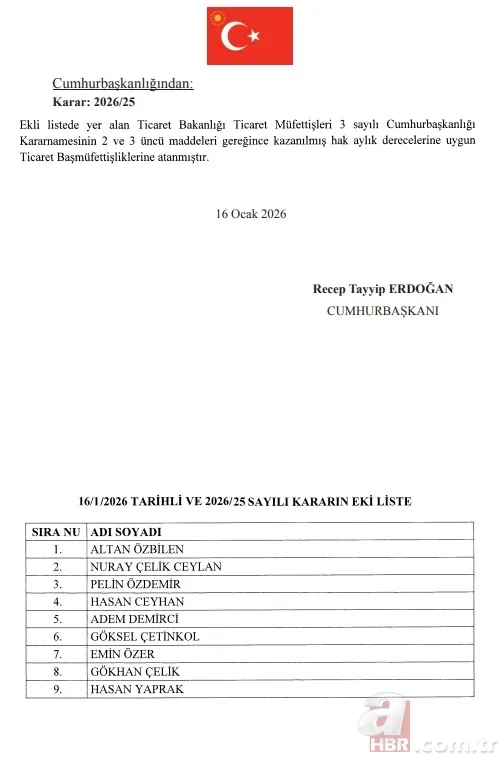 Cumhurbaşkanlığından:
Karar: 2026/25

Ekli listede yer alan Ticaret Bakanlığı Ticaret Müfettişleri 3 sayılı Cumhurbaşkanlığı Kararnamesinin 2 ve 3 üncü maddeleri gereğince kazanılmış hak aylık derecelerine uygun Ticaret Başmüfettişliklerine atanmıştır.

16 Ocak 2026

Recep Tayyip ERDOĞAN
CUMHURBAŞKANI

16/1/2026 TARİHLİ VE 2026/25 SAYILI KARARIN EKİ LİSTE

| SIRA NU | ADI SOYADI |
|---|---|
| 1. | ALTAN ÖZBİLEN |
| 2. | NURAY ÇELİK CEYLAN |
| 3. | PELİN ÖZDEMİR |
| 4. | HASAN CEYHAN |
| 5. | ADEM DEMİRCİ |
| 6. | GÖKSEL ÇETİNKOL |
| 7. | EMİN ÖZER |
| 8. | GÖKHAN ÇELİK |
| 9. | HASAN YAPRAK |

a HBR.com.tr